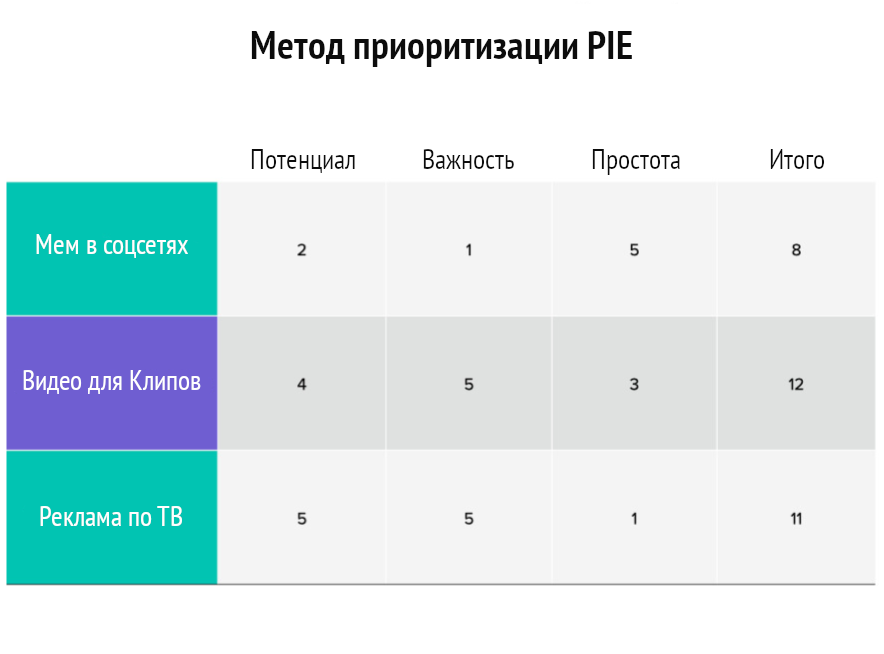 Метод приоритизации PIE

|  | Потенциал | Важность | Простота | Итого |
|---|---|---|---|---|
| Мем в соцсетях | 2 | 1 | 5 | 8 |
| Видео для Клипов | 4 | 5 | 3 | 12 |
| Реклама по ТВ | 5 | 5 | 1 | 11 |